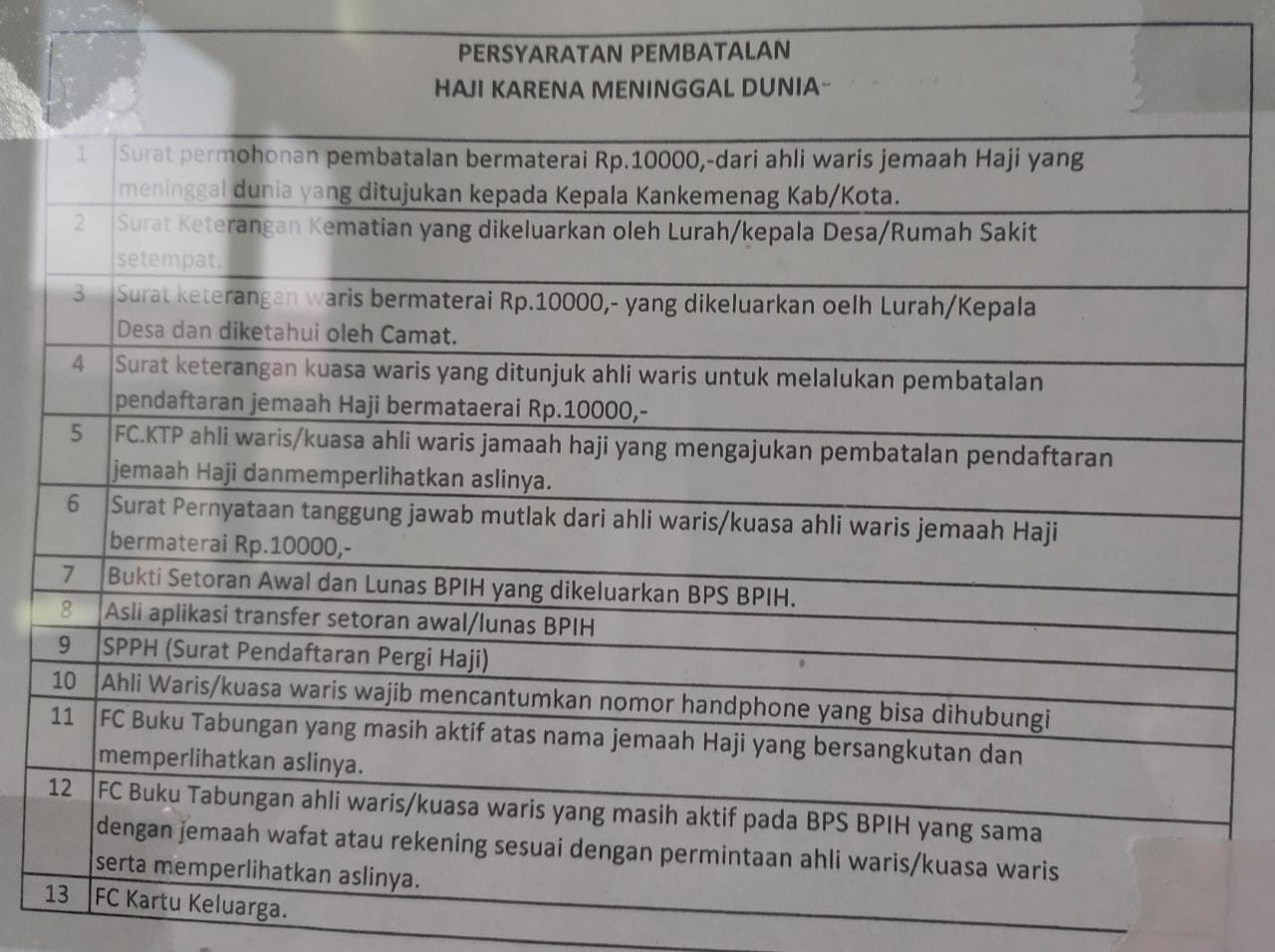 PERSYARATAN PEMBATALAN
HAJI KARENA MENINGGAL DUNIA

| | |
|---|---|
| 1 | Surat permohonan pembatalan bermaterai Rp.10000,-dari ahli waris jemaah Haji yang meninggal dunia yang ditujukan kepada Kepala Kankemenag Kab/Kota. |
| 2 | Surat Keterangan Kematian yang dikeluarkan oleh Lurah/kepala Desa/Rumah Sakit setempat. |
| 3 | Surat keterangan waris bermaterai Rp.10000,- yang dikeluarkan oelh Lurah/Kepala Desa dan diketahui oleh Camat. |
| 4 | Surat keterangan kuasa waris yang ditunjuk ahli waris untuk melalukan pembatalan pendaftaran jemaah Haji bermataerai Rp.10000,- |
| 5 | FC.KTP ahli waris/kuasa ahli waris jamaah haji yang mengajukan pembatalan pendaftaran jemaah Haji danmemperlihatkan aslinya. |
| 6 | Surat Pernyataan tanggung jawab mutlak dari ahli waris/kuasa ahli waris jemaah Haji bermaterai Rp.10000,- |
| 7 | Bukti Setoran Awal dan Lunas BPIH yang dikeluarkan BPS BPIH. |
| 8 | Asli aplikasi transfer setoran awal/lunas BPIH |
| 9 | SPPH (Surat Pendaftaran Pergi Haji) |
| 10 | Ahli Waris/kuasa waris wajib mencantumkan nomor handphone yang bisa dihubungi |
| 11 | FC Buku Tabungan yang masih aktif atas nama jemaah Haji yang bersangkutan dan memperlihatkan aslinya. |
| 12 | FC Buku Tabungan ahli waris/kuasa waris yang masih aktif pada BPS BPIH yang sama dengan jemaah wafat atau rekening sesuai dengan permintaan ahli waris/kuasa waris serta memperlihatkan aslinya. |
| 13 | FC Kartu Keluarga. |